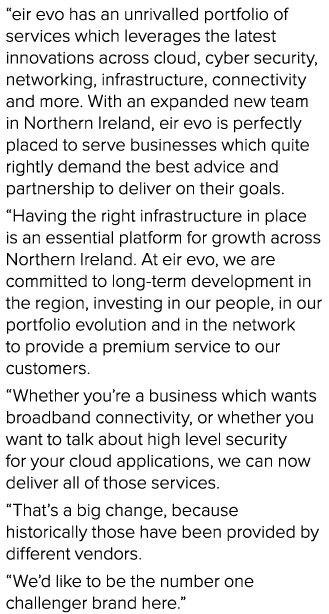 “eir evo has an unrivalled portfolio of services which leverages the latest innovations across cloud, cyber security, networking, infrastructure, connectivity and more. With an expanded new team in Northern Ireland, eir evo is perfectly placed to serve businesses which quite rightly demand the best advice and partnership to deliver on their goals.

“Having the right infrastructure in place is an essential platform for growth across Northern Ireland. At eir evo, we are committed to long-term development in the region, investing in our people, in our portfolio evolution and in the network to provide a premium service to our customers.

“Whether you’re a business which wants broadband connectivity, or whether you want to talk about high level security for your cloud applications, we can now deliver all of those services.

“That’s a big change, because historically those have been provided by different vendors.

“We’d like to be the number one challenger brand here.”